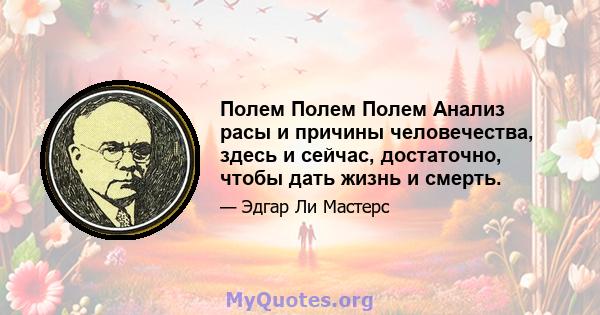 Полем Полем Полем Анализ расы и причины человечества, здесь и сейчас, достаточно, чтобы дать жизнь и смерть.

— Эдгар Ли Мастерс

MyQuotes.org